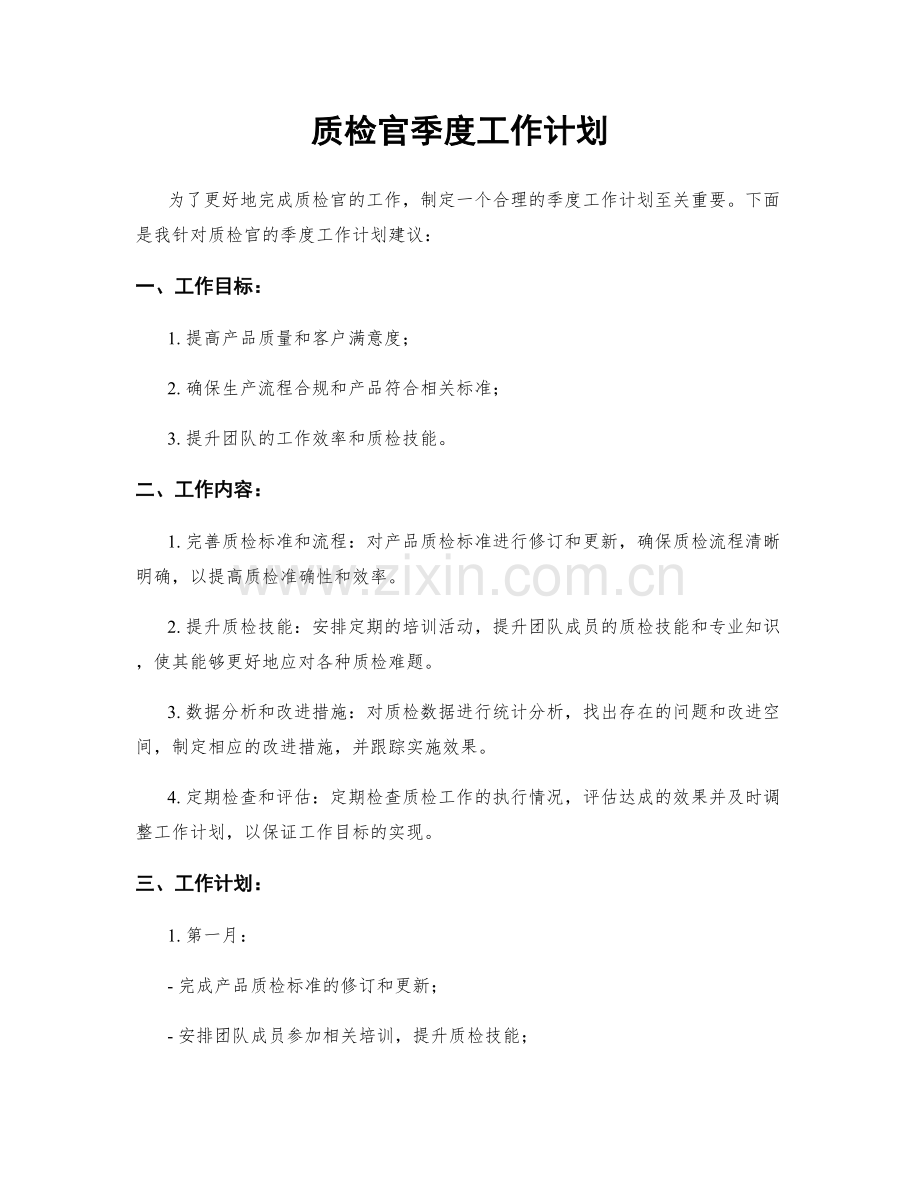 质检官季度工作计划

为了更好地完成质检官的工作，制定一个合理的季度工作计划至关重要。下面是我针对质检官的季度工作计划建议：

一、工作目标：

1.提高产品质量和客户满意度；

2.确保生产流程合规和产品符合相关标准；

3.提升团队的工作效率和质检技能。

二、工作内容：

1.完善质检标准和流程：对产品质检标准进行修订和更新，确保质检流程清晰明确，以提高质检准确性和效率。

2.提升质检技能：安排定期的培训活动，提升团队成员的质检技能和专业知识，使其能够更好地应对各种质检难题。

3.数据分析和改进措施：对质检数据进行统计分析，找出存在的问题和改进空间，制定相应的改进措施，并跟踪实施效果。

4.定期检查和评估：定期检查质检工作的执行情况，评估达成的效果并及时调整工作计划，以保证工作目标的实现。

三、工作计划：

1.第一月：

- 完成产品质检标准的修订和更新；

- 安排团队成员参加相关培训，提升质检技能；

www.zixin.com.cn